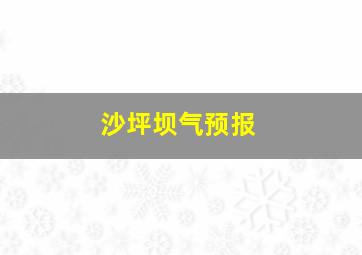 沙坪坝气预报